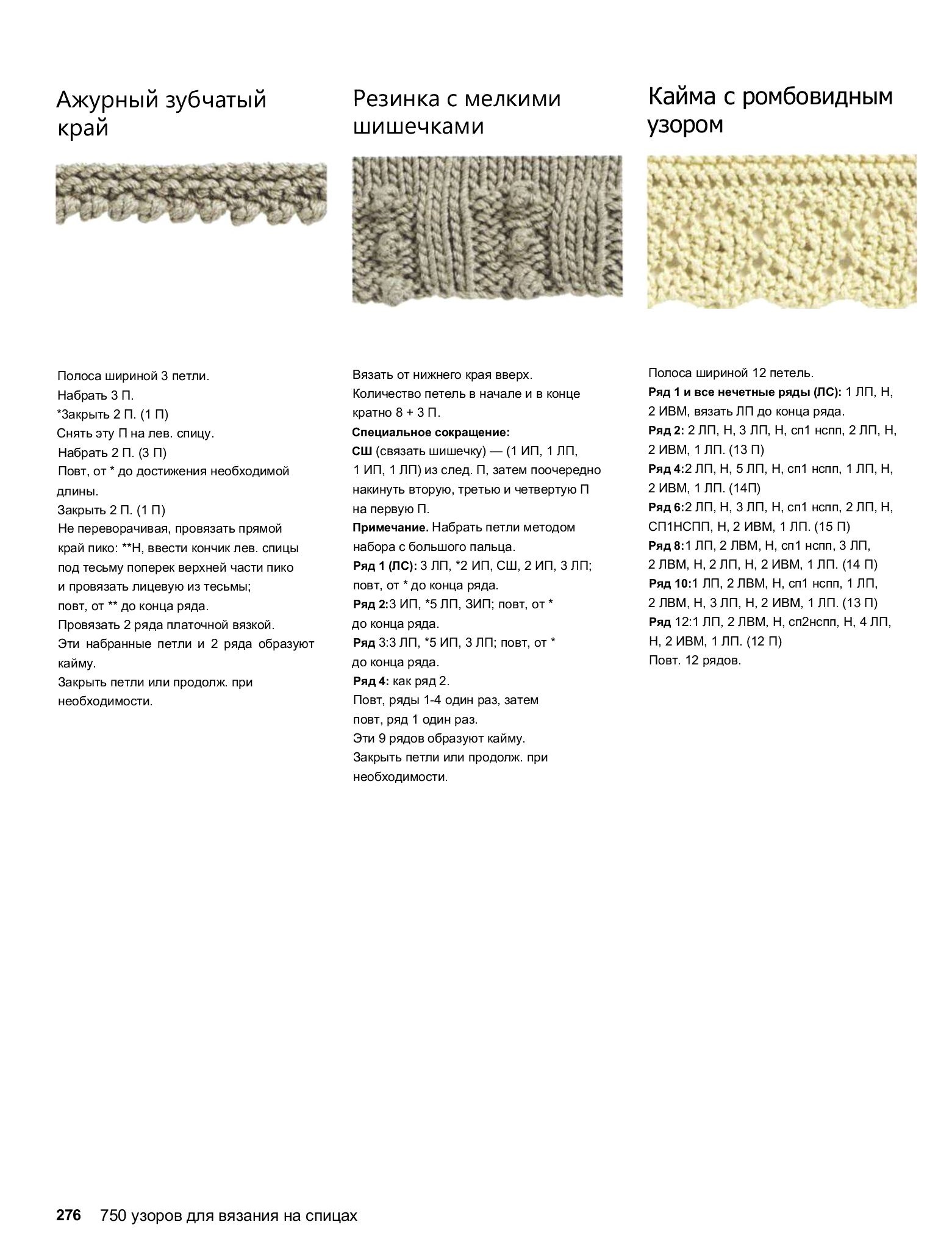 Ажурный зубчатый край

Полоса шириной 3 петли.
Набрать 3 П.
*Закрыть 2 П. (1 П)
Снять эту П на лев. спицу.
Набрать 2 П. (3 П)
Повт, от * до достижения необходимой длины.
Закрыть 2 П. (1 П)
Не переворачивая, провязать прямой край пико: **Н, ввести кончик лев. спицы под тесьму поперек верхней части пико и провязать лицевую из тесьмы;
повт, от ** до конца ряда.
Провязать 2 ряда платочной вязкой.
Эти набранные петли и 2 ряда образуют кайму.
Закрыть петли или продолж. при необходимости.

Резинка с мелкими шишечками

Вязать от нижнего края вверх.
Количество петель в начале и в конце кратно 8 + 3 П.
Специальное сокращение:
СШ (связать шишечку) — (1 ИП, 1 ЛП, 1 ИП, 1 ЛП) из след. П, затем поочередно накинуть вторую, третью и четвертую П на первую П.
Примечание. Набрать петли методом набора с большого пальца.
Ряд 1 (ЛС): 3 ЛП, *2 ИП, СШ, 2 ИП, 3 ЛП; повт, от * до конца ряда.
Ряд 2:3 ИП, *5 ЛП, ЗИП; повт, от * до конца ряда.
Ряд 3:3 ЛП, *5 ИП, 3 ЛП; повт, от * до конца ряда.
Ряд 4: как ряд 2.
Повт, ряды 1-4 один раз, затем повт, ряд 1 один раз.
Эти 9 рядов образуют кайму.
Закрыть петли или продолж. при необходимости.

Кайма с ромбовидным узором

Полоса шириной 12 петель.
Ряд 1 и все нечетные ряды (ЛС): 1 ЛП, Н, 2 ИВМ, вязать ЛП до конца ряда.
Ряд 2: 2 ЛП, Н, 3 ЛП, Н, сп1 нспп, 2 ЛП, Н, 2 ИВМ, 1 ЛП. (13 П)
Ряд 4:2 ЛП, Н, 5 ЛП, Н, сп1 нспп, 1 ЛП, Н, 2 ИВМ, 1 ЛП. (14П)
Ряд 6:2 ЛП, Н, 3 ЛП, Н, сп1 нспп, 2 ЛП, Н, СП1НСПП, Н, 2 ИВМ, 1 ЛП. (15 П)
Ряд 8:1 ЛП, 2 ЛВМ, Н, сп1 нспп, 3 ЛП, 2 ЛВМ, Н, 2 ЛП, Н, 2 ИВМ, 1 ЛП. (14 П)
Ряд 10:1 ЛП, 2 ЛВМ, Н, сп1 нспп, 1 ЛП, 2 ЛВМ, Н, 3 ЛП, Н, 2 ИВМ, 1 ЛП. (13 П)
Ряд 12:1 ЛП, 2 ЛВМ, Н, сп2нспп, Н, 4 ЛП, Н, 2 ИВМ, 1 ЛП. (12 П)
Повт. 12 рядов.

276 750 узоров для вязания на спицах